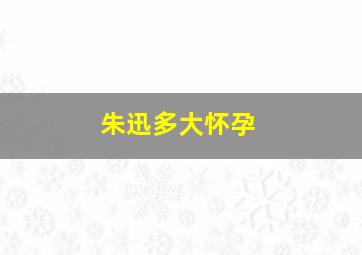 朱迅多大怀孕